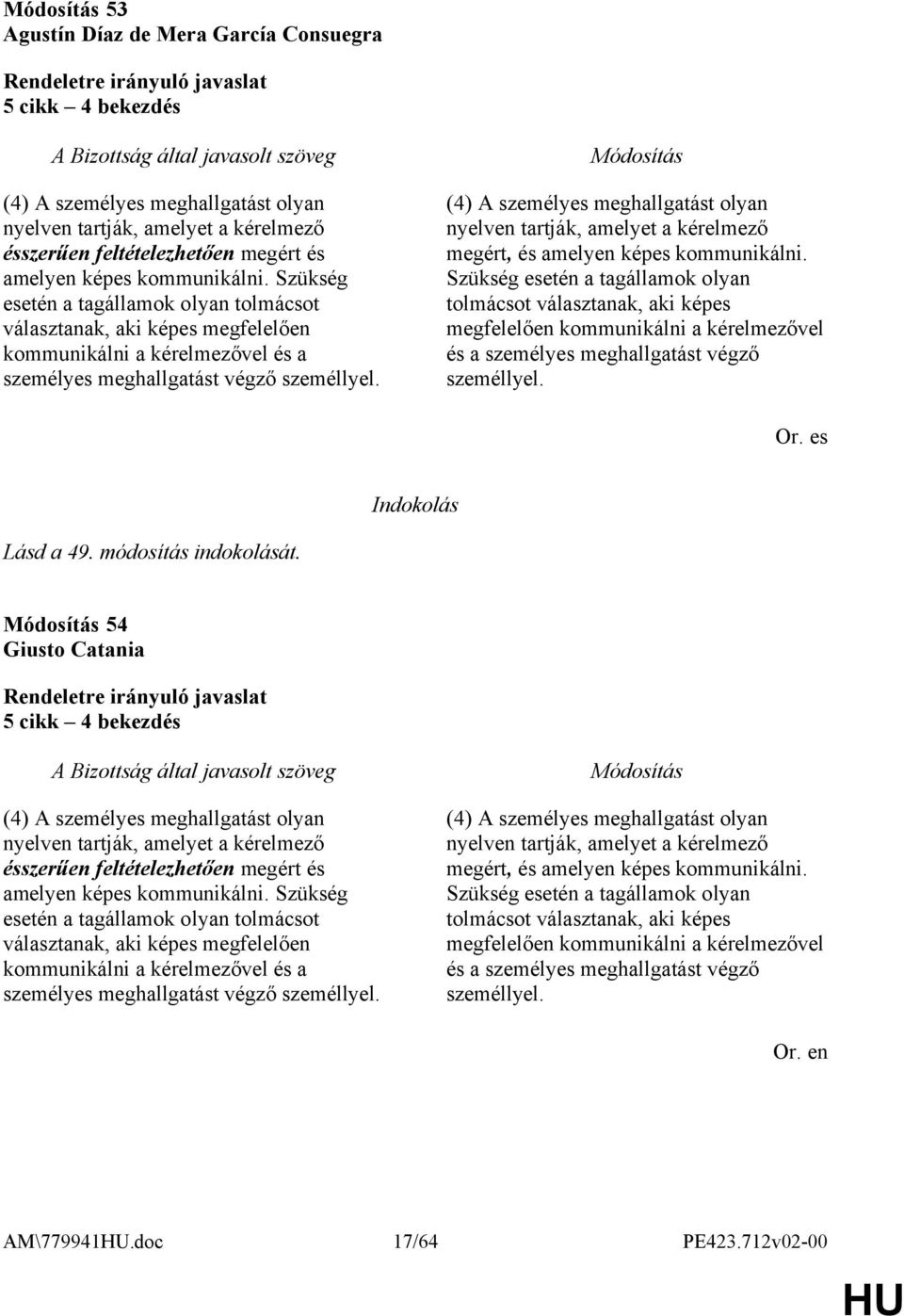 Módosítás 53
Agustín Díaz de Mera García Consuegra

Rendeletre irányuló javaslat
5 cikk – 4 bekezdés

A Bizottság által javasolt szöveg

(4) A személyes meghallgatást olyan nyelven tartják, amelyet a kérelmező ésszerűen feltételezhetően megért és amelyen képes kommunikálni. Szükség esetén a tagállamok olyan tolmácsot választanak, aki képes megfelelően kommunikálni a kérelmezővel és a személyes meghallgatást végző személlyel.

Módosítás

(4) A személyes meghallgatást olyan nyelven tartják, amelyet a kérelmező megért, és amelyen képes kommunikálni. Szükség esetén a tagállamok olyan tolmácsot választanak, aki képes megfelelően kommunikálni a kérelmezővel és a személyes meghallgatást végző személlyel.

Or. es

Indokolás

Lásd a 49. módosítás indokolását.

Módosítás 54
Giusto Catania

Rendeletre irányuló javaslat
5 cikk – 4 bekezdés

A Bizottság által javasolt szöveg

(4) A személyes meghallgatást olyan nyelven tartják, amelyet a kérelmező ésszerűen feltételezhetően megért és amelyen képes kommunikálni. Szükség esetén a tagállamok olyan tolmácsot választanak, aki képes megfelelően kommunikálni a kérelmezővel és a személyes meghallgatást végző személlyel.

Módosítás

(4) A személyes meghallgatást olyan nyelven tartják, amelyet a kérelmező megért, és amelyen képes kommunikálni. Szükség esetén a tagállamok olyan tolmácsot választanak, aki képes megfelelően kommunikálni a kérelmezővel és a személyes meghallgatást végző személlyel.

Or. en

AM\779941HU.doc 17/64 PE423.712v02-00

HU